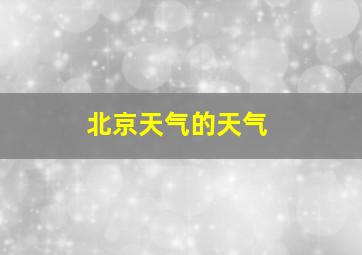 北京天气的天气